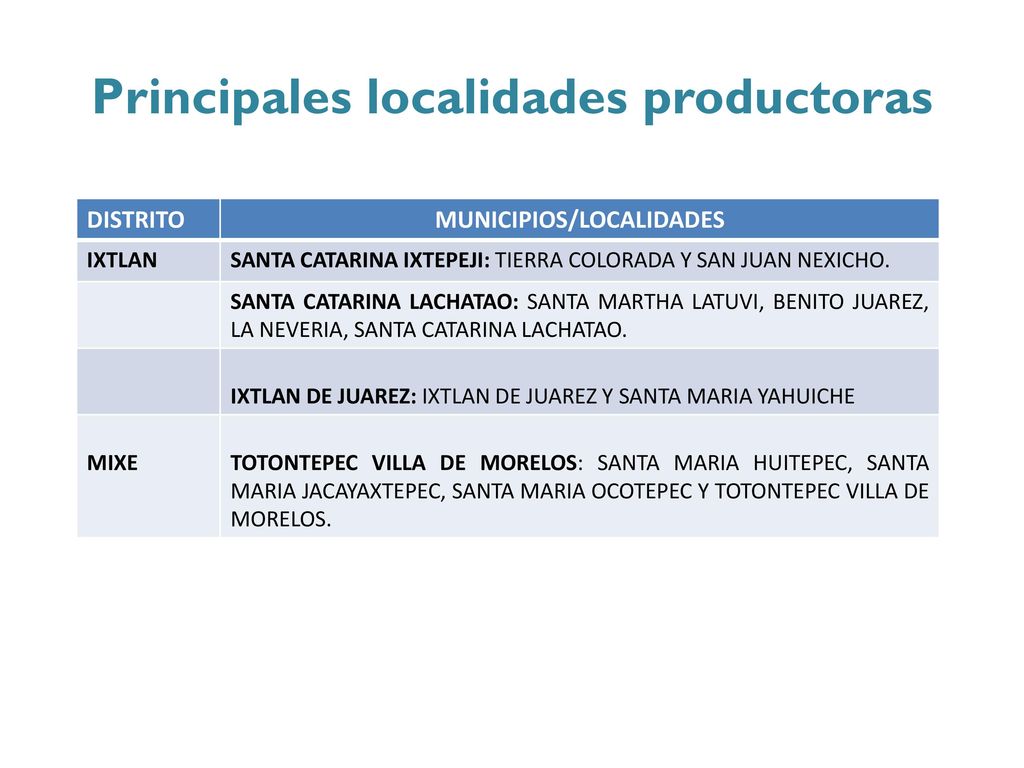 Principales localidades productoras

| DISTRITO | MUNICIPIOS/LOCALIDADES |
|---|---|
| IXTLAN | SANTA CATARINA IXTEPEJI: TIERRA COLORADA Y SAN JUAN NEXICHO. |
| | SANTA CATARINA LACHATAO: SANTA MARTHA LATUVI, BENITO JUAREZ, LA NEVERIA, SANTA CATARINA LACHATAO. |
| | IXTLAN DE JUAREZ: IXTLAN DE JUAREZ Y SANTA MARIA YAHUICHE |
| MIXE | TOTONTEPEC VILLA DE MORELOS: SANTA MARIA HUITEPEC, SANTA MARIA JACAYAXTEPEC, SANTA MARIA OCOTEPEC Y TOTONTEPEC VILLA DE MORELOS. |